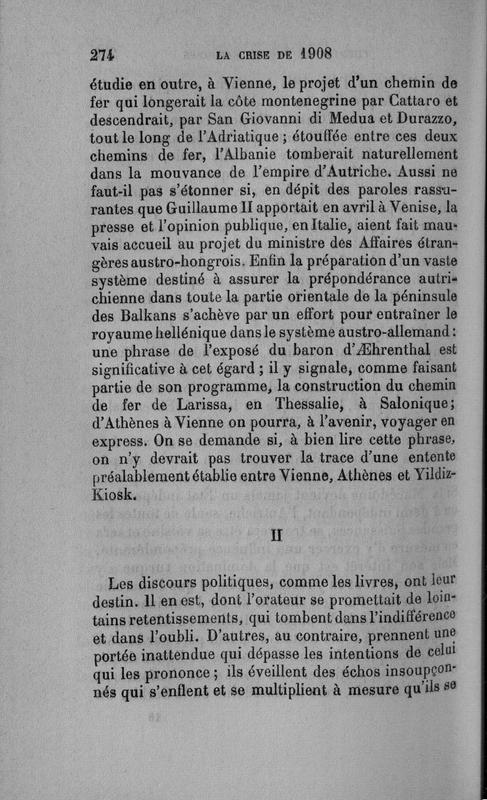 274 LA CRISE DE 1908

étudie en outre, à Vienne, le projet d'un chemin de fer qui longerait la côte montenegrine par Cattaro et descendrait, par San Giovanni di Medua et Durazzo, tout le long de l'Adriatique ; étouffée entre ces deux chemins de fer, l'Albanie tomberait naturellement dans la mouvance de l'empire d'Autriche. Aussi ne faut-il pas s'étonner si, en dépit des paroles rassurantes que Guillaume II apportait en avril à Venise, la presse et l'opinion publique, en Italie, aient fait mauvais accueil au projet du ministre des Affaires étrangères austro-hongrois. Enfin la préparation d'un vaste système destiné à assurer la prépondérance autrichienne dans toute la partie orientale de la péninsule des Balkans s'achève par un effort pour entraîner le royaume hellénique dans le système austro-allemand : une phrase de l'exposé du baron d'Æhrenthal est significative à cet égard ; il y signale, comme faisant partie de son programme, la construction du chemin de fer de Larissa, en Thessalie, à Salonique ; d'Athènes à Vienne on pourra, à l'avenir, voyager en express. On se demande si, à bien lire cette phrase, on n'y devrait pas trouver la trace d'une entente préalablement établie entre Vienne, Athènes et Yildiz-Kiosk.

II

Les discours politiques, comme les livres, ont leur destin. Il en est, dont l'orateur se promettait de lointains retentissements, qui tombent dans l'indifférence et dans l'oubli. D'autres, au contraire, prennent une portée inattendue qui dépasse les intentions de celui qui les prononce ; ils éveillent des échos insoupçonnés qui s'enflent et se multiplient à mesure qu'ils se